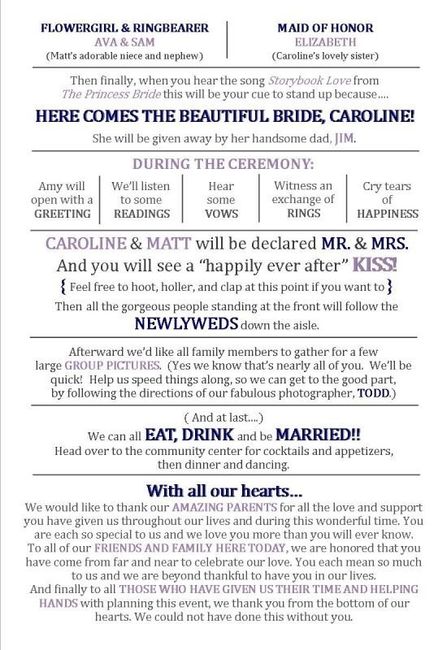 FLOWERGIRL & RINGBEARER
AVA & SAM
(Matt's adorable niece and nephew)

MAID OF HONOR
ELIZABETH
(Caroline's lovely sister)

Then finally, when you hear the song Storybook Love from The Princess Bride this will be your cue to stand up because....

HERE COMES THE BEAUTIFUL BRIDE, CAROLINE!

She will be given away by her handsome dad, JIM.

DURING THE CEREMONY:

Amy will open with a GREETING

We'll listen to some READINGS

Hear some VOWS

Witness an exchange of RINGS

Cry tears of HAPPINESS

CAROLINE & MATT will be declared MR. & MRS.
And you will see a "happily ever after" KISS!
{ Feel free to hoot, holler, and clap at this point if you want to }
Then all the gorgeous people standing at the front will follow the NEWLYWEDS down the aisle.

Afterward we'd like all family members to gather for a few large GROUP PICTURES. (Yes we know that's nearly all of you. We'll be quick! Help us speed things along, so we can get to the good part, by following the directions of our fabulous photographer, TODD.)

( And at last....)
We can all EAT, DRINK and be MARRIED!!
Head over to the community center for cocktails and appetizers, then dinner and dancing.

With all our hearts...
We would like to thank our AMAZING PARENTS for all the love and support you have given us throughout our lives and during this wonderful time. You are each so special to us and we love you more than you will ever know.
To all of our FRIENDS AND FAMILY HERE TODAY, we are honored that you have come from far and near to celebrate our love. You each mean so much to us and we are beyond thankful to have you in our lives.
And finally to all THOSE WHO HAVE GIVEN US THEIR TIME AND HELPING HANDS with planning this event, we thank you from the bottom of our hearts. We could not have done this without you.